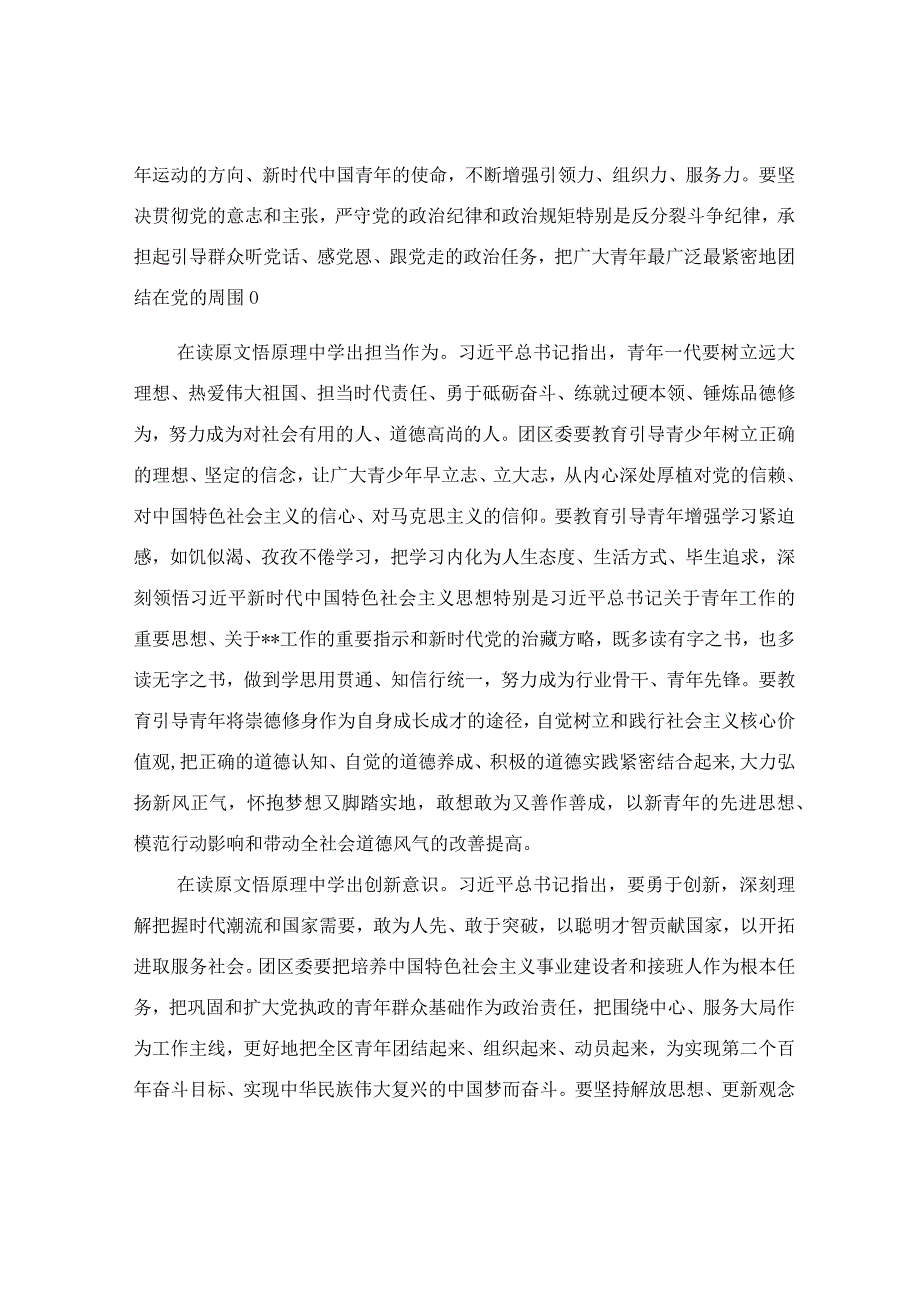 年运动的方向、新时代中国青年的使命，不断增强引领力、组织力、服务力。要坚决贯彻党的意志和主张，严守党的政治纪律和政治规矩特别是反分裂斗争纪律，承担起引导群众听党话、感党恩、跟党走的政治任务，把广大青年最广泛最紧密地团结在党的周围0

在读原文悟原理中学出担当作为。习近平总书记指出，青年一代要树立远大理想、热爱伟大祖国、担当时代责任、勇于砥砺奋斗、练就过硬本领、锤炼品德修为，努力成为对社会有用的人、道德高尚的人。团区委要教育引导青少年树立正确的理想、坚定的信念，让广大青少年早立志、立大志，从内心深处厚植对党的信赖、对中国特色社会主义的信心、对马克思主义的信仰。要教育引导青年增强学习紧迫感，如饥似渴、孜孜不倦学习，把学习内化为人生态度、生活方式、毕生追求，深刻领悟习近平新时代中国特色社会主义思想特别是习近平总书记关于青年工作的重要思想、关于**工作的重要指示和新时代党的治藏方略，既多读有字之书，也多读无字之书，做到学思用贯通、知信行统一，努力成为行业骨干、青年先锋。要教育引导青年将崇德修身作为自身成长成才的途径，自觉树立和践行社会主义核心价值观，把正确的道德认知、自觉的道德养成、积极的道德实践紧密结合起来，大力弘扬新风正气，怀抱梦想又脚踏实地，敢想敢为又善作善成，以新青年的先进思想、模范行动影响和带动全社会道德风气的改善提高。

在读原文悟原理中学出创新意识。习近平总书记指出，要勇于创新，深刻理解把握时代潮流和国家需要，敢为人先、敢于突破，以聪明才智贡献国家，以开拓进取服务社会。团区委要把培养中国特色社会主义事业建设者和接班人作为根本任务，把巩固和扩大党执政的青年群众基础作为政治责任，把围绕中心、服务大局作为工作主线，更好地把全区青年团结起来、组织起来、动员起来，为实现第二个百年奋斗目标、实现中华民族伟大复兴的中国梦而奋斗。要坚持解放思想、更新观念